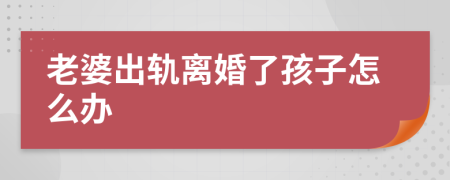 老婆出轨离婚了孩子怎么办